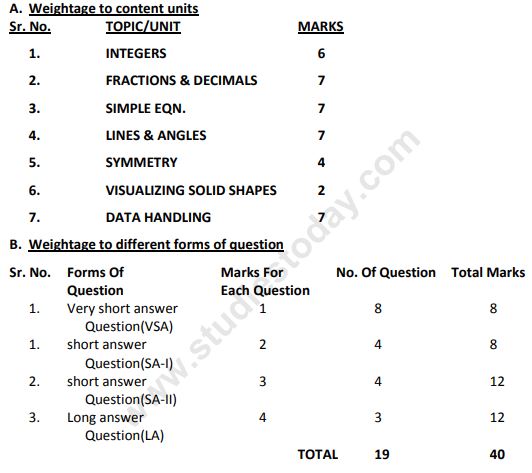 A. Weightage to content units

| Sr. No. | TOPIC/UNIT | MARKS |
|---|---|---|
| 1. | INTEGERS | 6 |
| 2. | FRACTIONS & DECIMALS | 7 |
| 3. | SIMPLE EQN. | 7 |
| 4. | LINES & ANGLES | 7 |
| 5. | SYMMETRY | 4 |
| 6. | VISUALIZING SOLID SHAPES | 2 |
| 7. | DATA HANDLING | 7 |

B. Weightage to different forms of question

| Sr. No. | Forms Of Question | Marks For Each Question | No. Of Question | Total Marks |
|---|---|---|---|---|
| 1. | Very short answer Question(VSA) | 1 | 8 | 8 |
| 1. | short answer Question(SA-I) | 2 | 4 | 8 |
| 2. | short answer Question(SA-II) | 3 | 4 | 12 |
| 3. | Long answer Question(LA) | 4 | 3 | 12 |
| | | TOTAL | 19 | 40 |

www.studiestoday.com